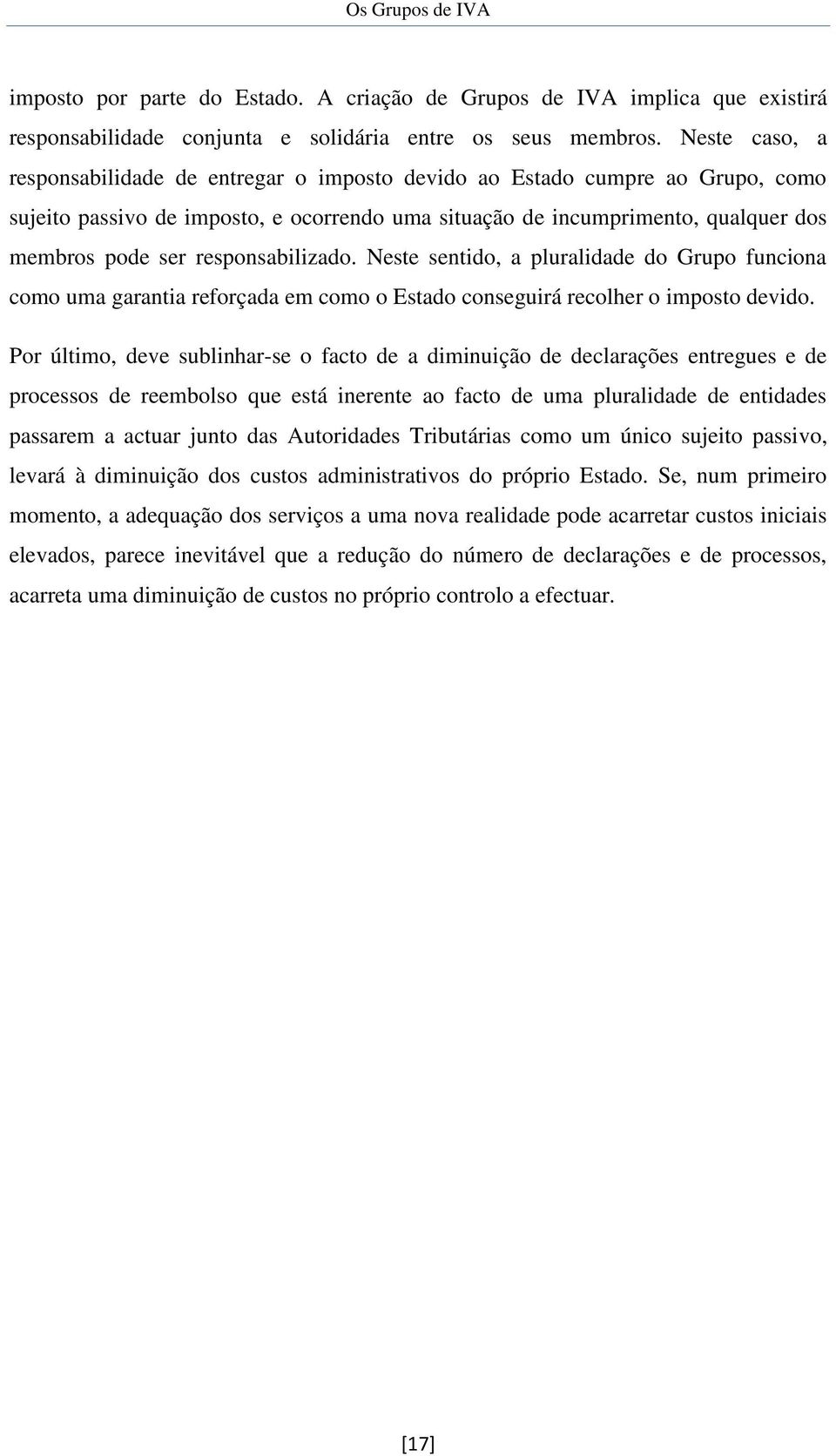 Os Grupos de IVA

imposto por parte do Estado. A criação de Grupos de IVA implica que existirá responsabilidade conjunta e solidária entre os seus membros. Neste caso, a responsabilidade de entregar o imposto devido ao Estado cumpre ao Grupo, como sujeito passivo de imposto, e ocorrendo uma situação de incumprimento, qualquer dos membros pode ser responsabilizado. Neste sentido, a pluralidade do Grupo funciona como uma garantia reforçada em como o Estado conseguirá recolher o imposto devido.

Por último, deve sublinhar-se o facto de a diminuição de declarações entregues e de processos de reembolso que está inerente ao facto de uma pluralidade de entidades passarem a actuar junto das Autoridades Tributárias como um único sujeito passivo, levará à diminuição dos custos administrativos do próprio Estado. Se, num primeiro momento, a adequação dos serviços a uma nova realidade pode acarretar custos iniciais elevados, parece inevitável que a redução do número de declarações e de processos, acarreta uma diminuição de custos no próprio controlo a efectuar.

[17]